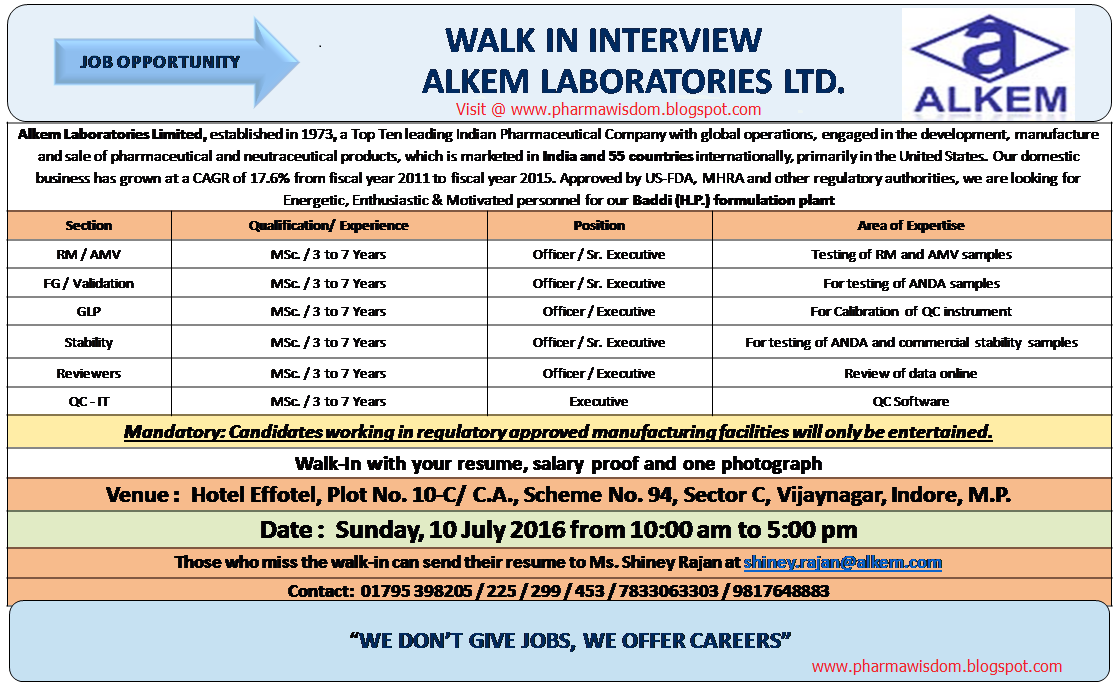 JOB OPPORTUNITY

WALK IN INTERVIEW
ALKEM LABORATORIES LTD.

Visit @ www.pharmawisdom.blogspot.com

ALKEM

Alkem Laboratories Limited, established in 1973, a Top Ten leading Indian Pharmaceutical Company with global operations, engaged in the development, manufacture and sale of pharmaceutical and neutraceutical products, which is marketed in India and 55 countries internationally, primarily in the United States. Our domestic business has grown at a CAGR of 17.6% from fiscal year 2011 to fiscal year 2015. Approved by US-FDA, MHRA and other regulatory authorities, we are looking for Energetic, Enthusiastic & Motivated personnel for our Baddi (H.P.) formulation plant

| Section | Qualification/ Experience | Position | Area of Expertise |
|---|---|---|---|
| RM / AMV | MSc. / 3 to 7 Years | Officer / Sr. Executive | Testing of RM and AMV samples |
| FG / Validation | MSc. / 3 to 7 Years | Officer / Sr. Executive | For testing of ANDA samples |
| GLP | MSc. / 3 to 7 Years | Officer / Executive | For Calibration of QC instrument |
| Stability | MSc. / 3 to 7 Years | Officer / Sr. Executive | For testing of ANDA and commercial stability samples |
| Reviewers | MSc. / 3 to 7 Years | Officer / Executive | Review of data online |
| QC - IT | MSc. / 3 to 7 Years | Executive | QC Software |

Mandatory: Candidates working in regulatory approved manufacturing facilities will only be entertained.

Walk-In with your resume, salary proof and one photograph

Venue : Hotel Effotel, Plot No. 10-C/ C.A., Scheme No. 94, Sector C, Vijaynagar, Indore, M.P.

Date : Sunday, 10 July 2016 from 10:00 am to 5:00 pm

Those who miss the walk-in can send their resume to Ms. Shiney Rajan at shiney.rajan@alkem.com

Contact: 01795 398205 / 225 / 299 / 453 / 7833063303 / 9817648883

"WE DON'T GIVE JOBS, WE OFFER CAREERS"

www.pharmawisdom.blogspot.com